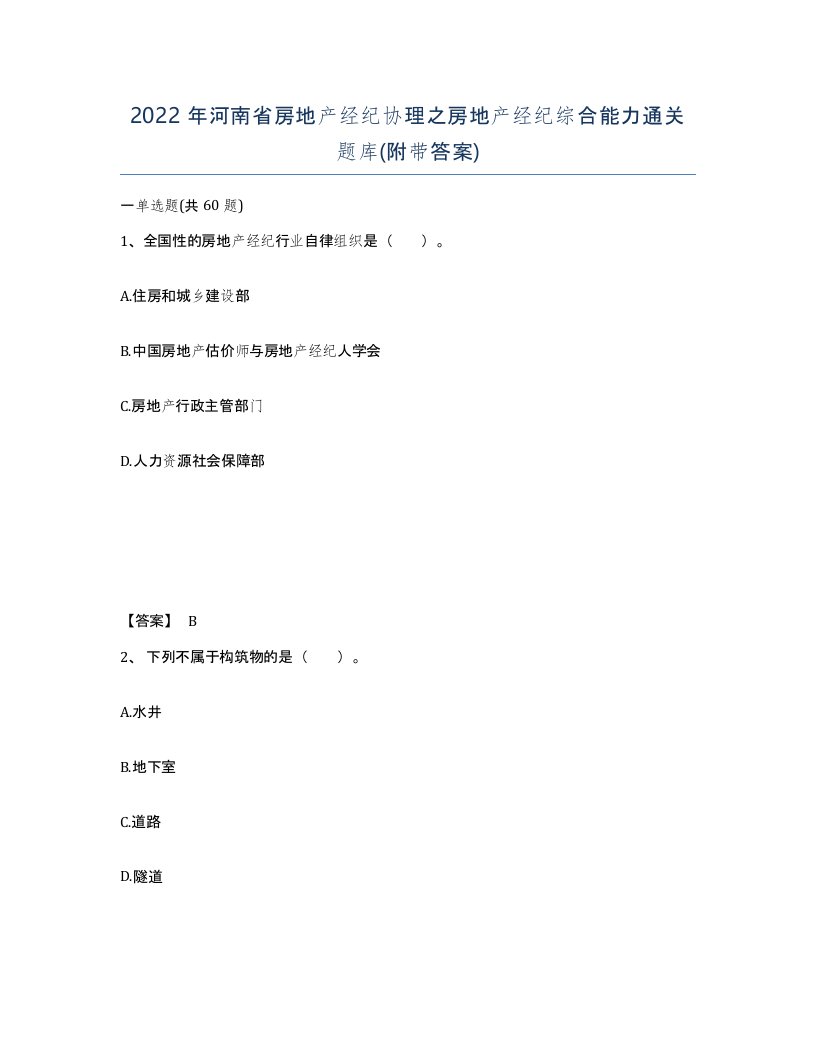 2022 年河南省房地产经纪协理之房地产经纪综合能力通关题库(附带答案)

一单选题(共 60 题)

1、全国性的房地产经纪行业自律组织是（　　）。

A.住房和城乡建设部

B.中国房地产估价师与房地产经纪人学会

C.房地产行政主管部门

D.人力资源社会保障部

【答案】 B

2、 下列不属于构筑物的是（　　）。

A.水井

B.地下室

C.道路

D.隧道